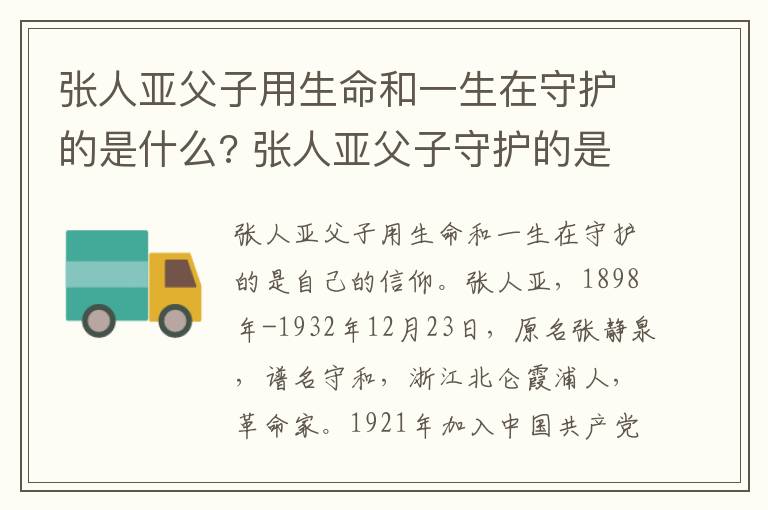 张人亚父子用生命和一生在守护的是什么? 张人亚父子守护的是

张人亚父子用生命和一生在守护的是自己的信仰。张人亚，1898年-1932年12月23日，原名张静泉，谱名守和，浙江北仑霞浦人，革命家。1921年加入中国共产党